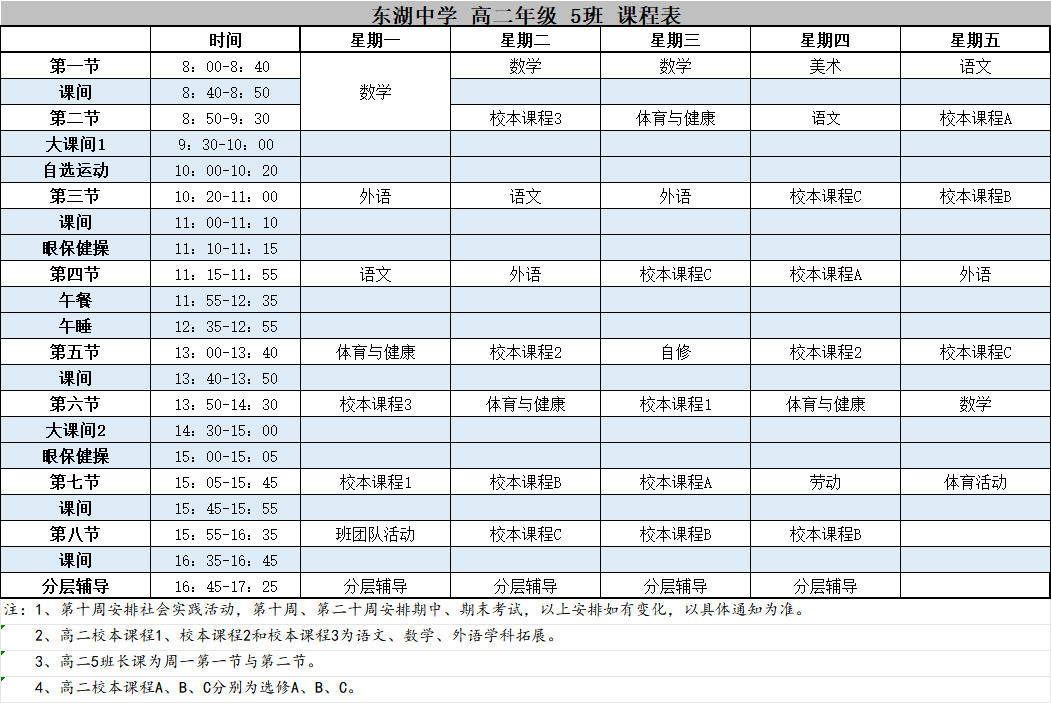 东湖中学 高二年级 5班 课程表

| | 时间 | 星期一 | 星期二 | 星期三 | 星期四 | 星期五 |
|---|---|---|---|---|---|---|
| 第一节 | 8：00-8：40 | 数学 | 数学 | 数学 | 美术 | 语文 |
| 课间 | 8：40-8：50 | | | | | |
| 第二节 | 8：50-9：30 | | 校本课程3 | 体育与健康 | 语文 | 校本课程A |
| 大课间1 | 9：30-10：00 | | | | | |
| 自选运动 | 10：00-10：20 | | | | | |
| 第三节 | 10：20-11：00 | 外语 | 语文 | 外语 | 校本课程C | 校本课程B |
| 课间 | 11：00-11：10 | | | | | |
| 眼保健操 | 11：10-11：15 | | | | | |
| 第四节 | 11：15-11：55 | 语文 | 外语 | 校本课程C | 校本课程A | 外语 |
| 午餐 | 11：55-12：35 | | | | | |
| 午睡 | 12：35-12：55 | | | | | |
| 第五节 | 13：00-13：40 | 体育与健康 | 校本课程2 | 自修 | 校本课程2 | 校本课程C |
| 课间 | 13：40-13：50 | | | | | |
| 第六节 | 13：50-14：30 | 校本课程3 | 体育与健康 | 校本课程1 | 体育与健康 | 数学 |
| 大课间2 | 14：30-15：00 | | | | | |
| 眼保健操 | 15：00-15：05 | | | | | |
| 第七节 | 15：05-15：45 | 校本课程1 | 校本课程B | 校本课程A | 劳动 | 体育活动 |
| 课间 | 15：45-15：55 | | | | | |
| 第八节 | 15：55-16：35 | 班团队活动 | 校本课程C | 校本课程B | 校本课程B | |
| 课间 | 16：35-16：45 | | | | | |
| 分层辅导 | 16：45-17：25 | 分层辅导 | 分层辅导 | 分层辅导 | 分层辅导 | |

注：1、第十周安排社会实践活动，第十周、第二十周安排期中、期末考试，以上安排如有变化，以具体通知为准。

2、高二校本课程1、校本课程2和校本课程3为语文、数学、外语学科拓展。

3、高二5班长课为周一第一节与第二节。

4、高二校本课程A、B、C分别为选修A、B、C。